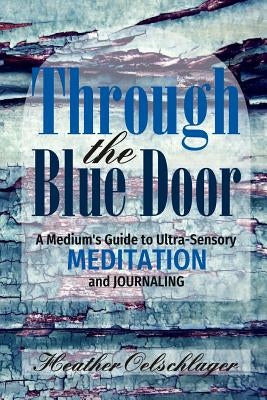 Through the Blue Door

A Medium's Guide to Ultra-Sensory MEDITATION and JOURNALING

Heather Oelschlager